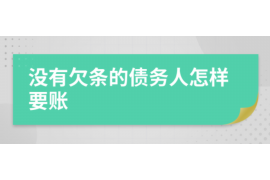 没有欠条的债务人怎样要账